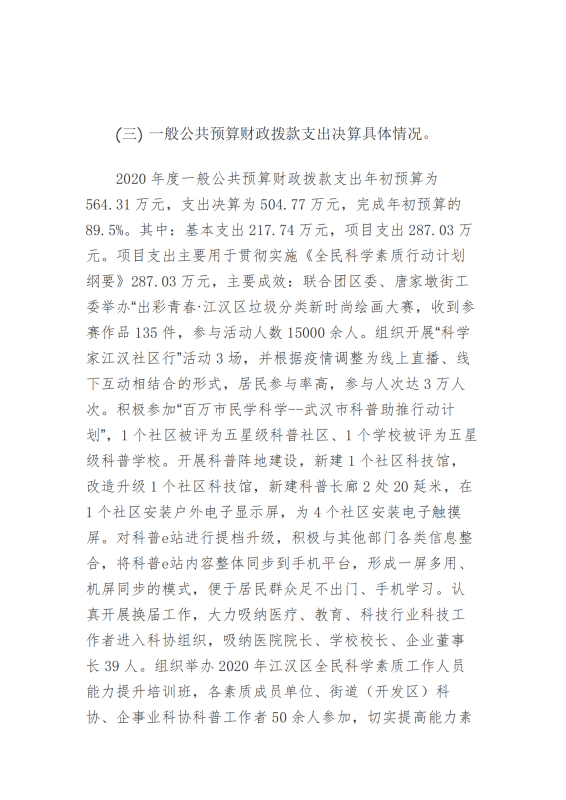 (三) 一般公共预算财政拨款支出决算具体情况。

2020 年度一般公共预算财政拨款支出年初预算为 564.31 万元，支出决算为 504.77 万元，完成年初预算的 89.5%。其中：基本支出 217.74 万元，项目支出 287.03 万元。项目支出主要用于贯彻实施《全民科学素质行动计划纲要》287.03 万元，主要成效：联合团区委、唐家墩街工委举办“出彩青春·江汉区垃圾分类新时尚绘画大赛，收到参赛作品 135 件，参与活动人数 15000 余人。组织开展“科学家江汉社区行”活动 3 场，并根据疫情调整为线上直播、线下互动相结合的形式，居民参与率高，参与人次达 3 万人次。积极参加“百万市民学科学--武汉市科普助推行动计划”，1 个社区被评为五星级科普社区、1 个学校被评为五星级科普学校。开展科普阵地建设，新建 1 个社区科技馆，改造升级 1 个社区科技馆，新建科普长廊 2 处 20 延米，在 1 个社区安装户外电子显示屏，为 4 个社区安装电子触摸屏。对科普e站进行提档升级，积极与其他部门各类信息整合，将科普e站内容整体同步到手机平台，形成一屏多用、机屏同步的模式，便于居民群众足不出门、手机学习。认真开展换届工作，大力吸纳医疗、教育、科技行业科技工作者进入科协组织，吸纳医院院长、学校校长、企业董事长 39 人。组织举办 2020 年江汉区全民科学素质工作人员能力提升培训班，各素质成员单位、街道（开发区）科协、企事业科协科普工作者 50 余人参加，切实提高能力素